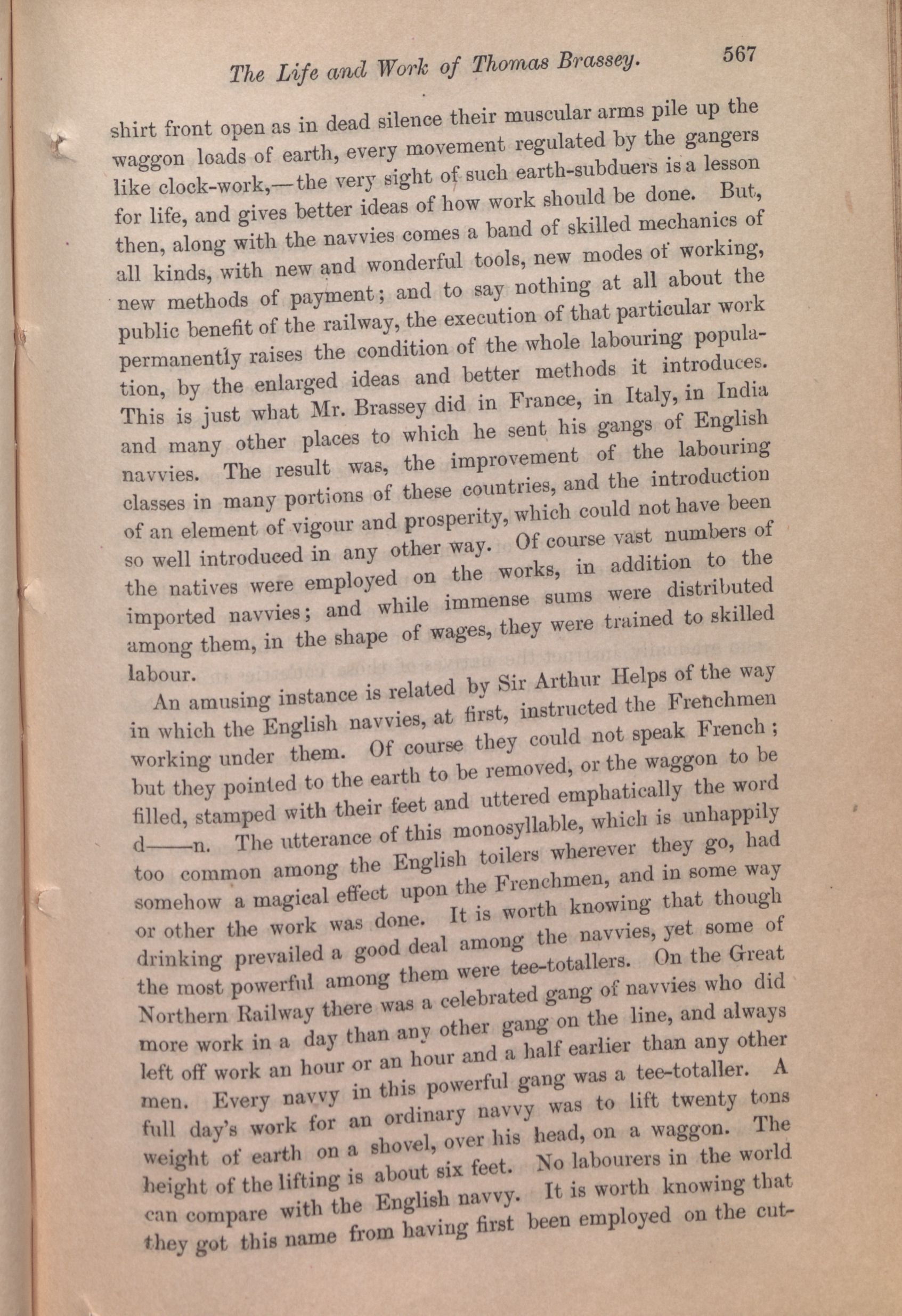 The Life and Work of Thomas Brassey. 567

shirt front open as in dead silence their muscular arms pile up the waggon loads of earth, every movement regulated by the gangers like clock-work,—the very sight of such earth-subduers is a lesson for life, and gives better ideas of how work should be done. But, then, along with the navvies comes a band of skilled mechanics of all kinds, with new and wonderful tools, new modes of working, new methods of payment; and to say nothing at all about the public benefit of the railway, the execution of that particular work permanently raises the condition of the whole labouring population, by the enlarged ideas and better methods it introduces. This is just what Mr. Brassey did in France, in Italy, in India and many other places to which he sent his gangs of English navvies. The result was, the improvement of the labouring classes in many portions of these countries, and the introduction of an element of vigour and prosperity, which could not have been so well introduced in any other way. Of course vast numbers of the natives were employed on the works, in addition to the imported navvies; and while immense sums were distributed among them, in the shape of wages, they were trained to skilled labour.

An amusing instance is related by Sir Arthur Helps of the way in which the English navvies, at first, instructed the Frenchmen working under them. Of course they could not speak French; but they pointed to the earth to be removed, or the waggon to be filled, stamped with their feet and uttered emphatically the word d——n. The utterance of this monosyllable, which is unhappily too common among the English toilers wherever they go, had somehow a magical effect upon the Frenchmen, and in some way or other the work was done. It is worth knowing that though drinking prevailed a good deal among the navvies, yet some of the most powerful among them were tee-totallers. On the Great Northern Railway there was a celebrated gang of navvies who did more work in a day than any other gang on the line, and always left off work an hour or an hour and a half earlier than any other men. Every navvy in this powerful gang was a tee-totaller. A full day's work for an ordinary navvy was to lift twenty tons weight of earth on a shovel, over his head, on a waggon. The height of the lifting is about six feet. No labourers in the world can compare with the English navvy. It is worth knowing that they got this name from having first been employed on the cut-